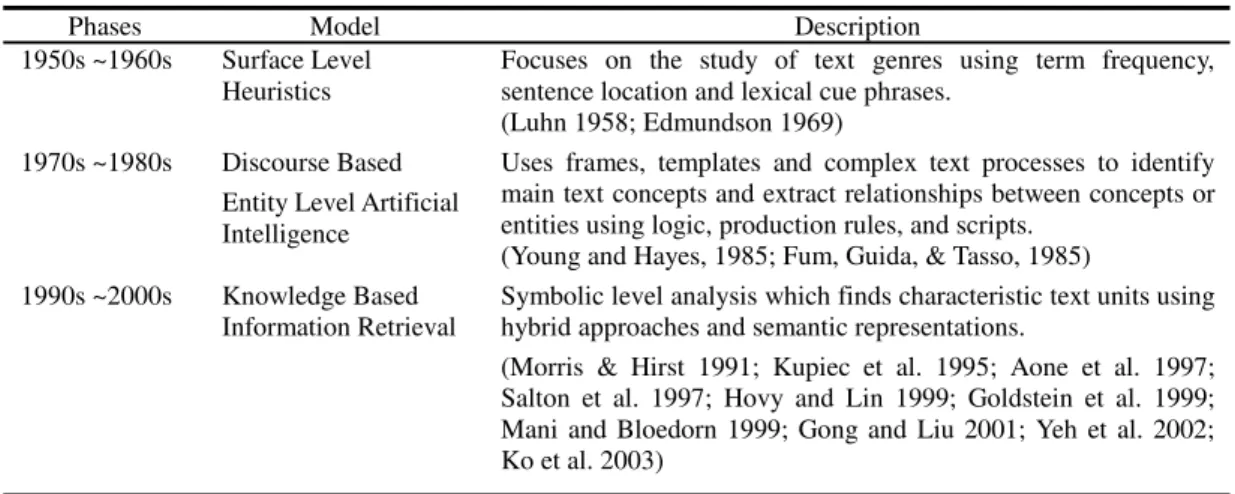 | Phases | Model | Description |
|---|---|---|
| 1950s ~1960s | Surface Level Heuristics | Focuses on the study of text genres using term frequency, sentence location and lexical cue phrases. (Luhn 1958; Edmundson 1969) |
| 1970s ~1980s | Discourse Based Entity Level Artificial Intelligence | Uses frames, templates and complex text processes to identify main text concepts and extract relationships between concepts or entities using logic, production rules, and scripts. (Young and Hayes, 1985; Fum, Guida, & Tasso, 1985) |
| 1990s ~2000s | Knowledge Based Information Retrieval | Symbolic level analysis which finds characteristic text units using hybrid approaches and semantic representations. (Morris & Hirst 1991; Kupiec et al. 1995; Aone et al. 1997; Salton et al. 1997; Hovy and Lin 1999; Goldstein et al. 1999; Mani and Bloedorn 1999; Gong and Liu 2001; Yeh et al. 2002; Ko et al. 2003) |